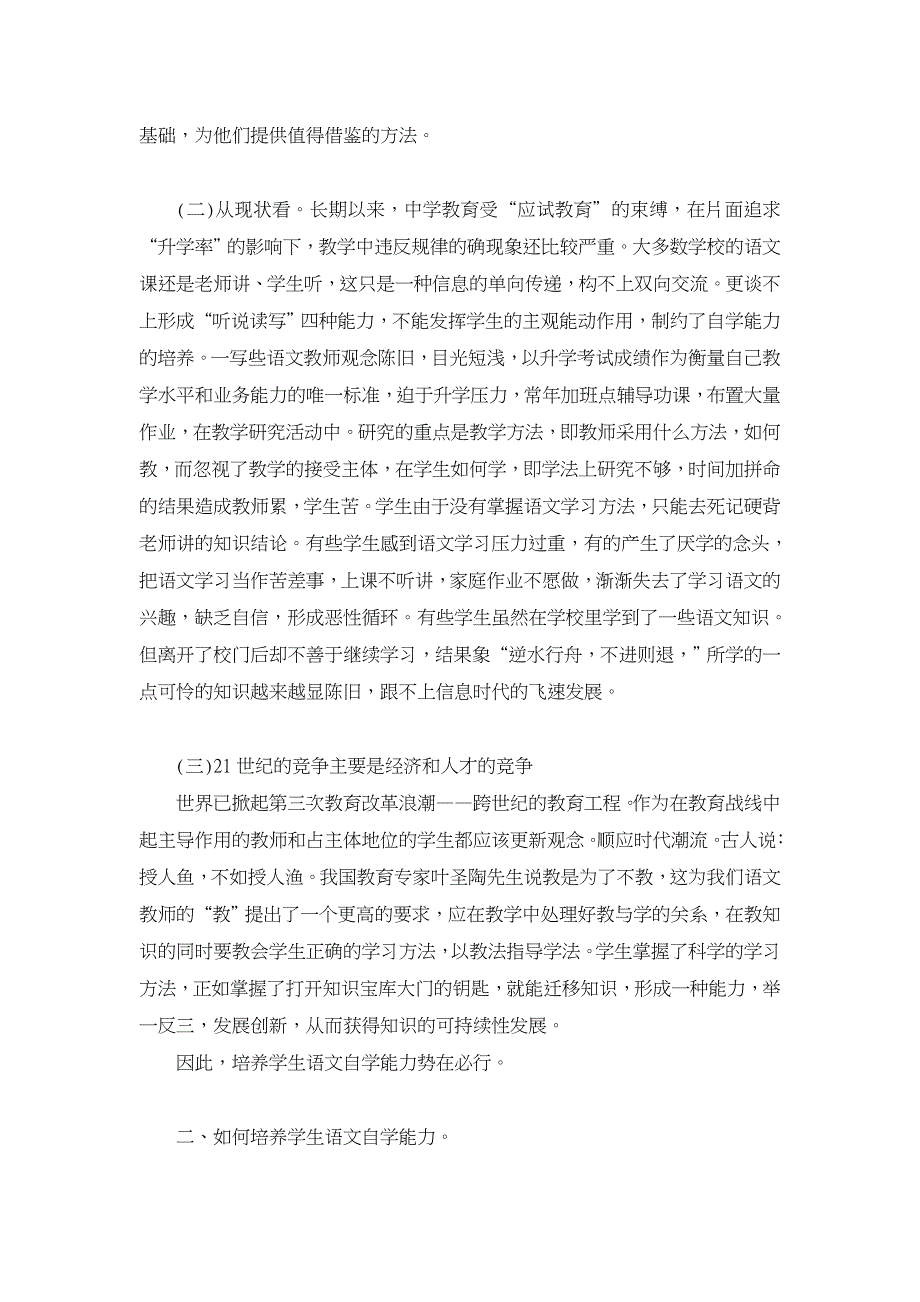 基础，为他们提供值得借鉴的方法。

(二)从现状看。长期以来，中学教育受“应试教育”的束缚，在片面追求“升学率”的影响下，教学中违反规律的确现象还比较严重。大多数学校的语文课还是老师讲、学生听，这只是一种信息的单向传递，构不上双向交流。更谈不上形成“听说读写”四种能力，不能发挥学生的主观能动作用，制约了自学能力的培养。一写些语文教师观念陈旧，目光短浅，以升学考试成绩作为衡量自己教学水平和业务能力的唯一标准，迫于升学压力，常年加班点辅导功课，布置大量作业，在教学研究活动中。研究的重点是教学方法，即教师采用什么方法，如何教，而忽视了教学的接受主体，在学生如何学，即学法上研究不够，时间加拼命的结果造成教师累，学生苦。学生由于没有掌握语文学习方法，只能去死记硬背老师讲的知识结论。有些学生感到语文学习压力过重，有的产生了厌学的念头，把语文学习当作苦差事，上课不听讲，家庭作业不愿做，渐渐失去了学习语文的兴趣，缺乏自信，形成恶性循环。有些学生虽然在学校里学到了一些语文知识。但离开了校门后却不善于继续学习，结果象“逆水行舟，不进则退，”所学的一点可怜的知识越来越显陈旧，跟不上信息时代的飞速发展。

(三)21世纪的竞争主要是经济和人才的竞争

世界已掀起第三次教育改革浪潮——跨世纪的教育工程。作为在教育战线中起主导作用的教师和占主体地位的学生都应该更新观念。顺应时代潮流。古人说：授人鱼，不如授人渔。我国教育专家叶圣陶先生说教是为了不教，这为我们语文教师的“教”提出了一个更高的要求，应在教学中处理好教与学的关系，在教知识的同时要教会学生正确的学习方法，以教法指导学法。学生掌握了科学的学习方法，正如掌握了打开知识宝库大门的钥匙，就能迁移知识，形成一种能力，举一反三，发展创新，从而获得知识的可持续性发展。

因此，培养学生语文自学能力势在必行。

二、如何培养学生语文自学能力。